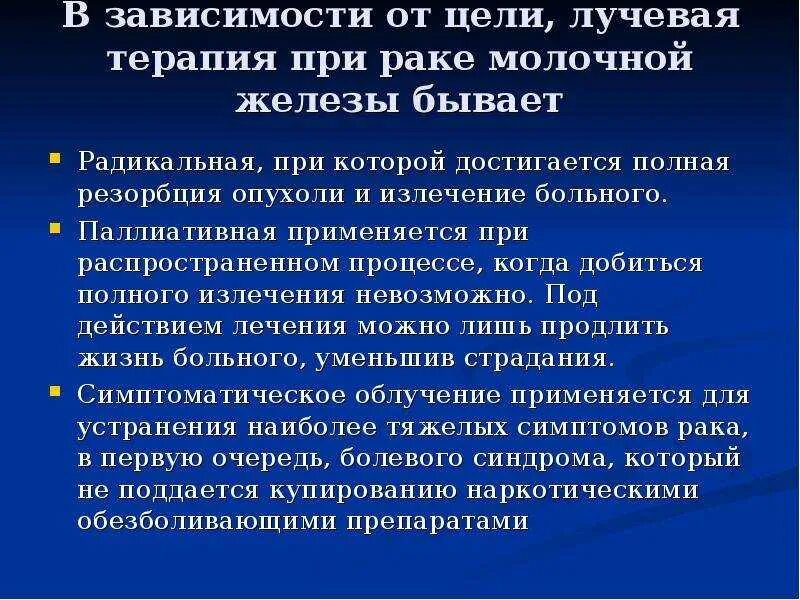 В зависимости от цели, лучевая терапия при раке молочной железы бывает

Радикальная, при которой достигается полная резорбция опухоли и излечение больного.

Паллиативная применяется при распространенном процессе, когда добиться полного излечения невозможно. Под действием лечения можно лишь продлить жизнь больного, уменьшив страдания.

Симптоматическое облучение применяется для устранения наиболее тяжелых симптомов рака, в первую очередь, болевого синдрома, который не поддается купированию наркотическими обезболивающими препаратами